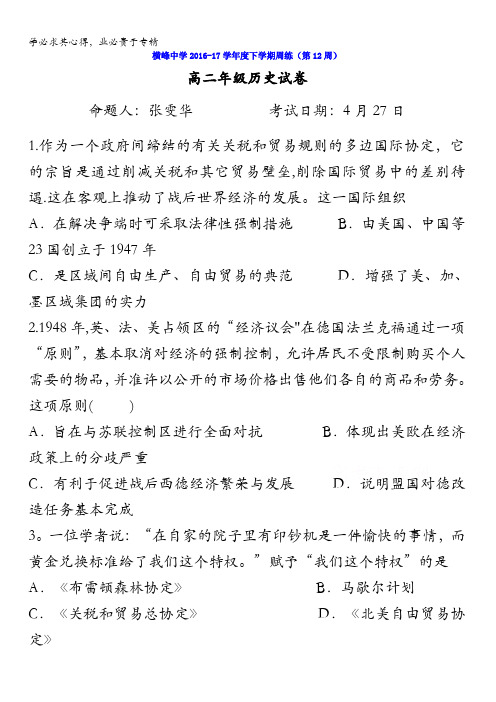 学必求其心得，业必贵于专精

横峰中学 2016-17 学年度下学期周练（第 12 周）

高二年级历史试卷

命题人：张雯华　　　考试日期：4 月 27 日

1.作为一个政府间缔结的有关关税和贸易规则的多边国际协定，它的宗旨是通过削减关税和其它贸易壁垒,削除国际贸易中的差别待遇.这在客观上推动了战后世界经济的发展。这一国际组织

A．在解决争端时可采取法律性强制措施　　B．由美国、中国等 23 国创立于 1947 年

C．是区域间自由生产、自由贸易的典范　　D．增强了美、加、墨区域集团的实力

2.1948 年,英、法、美占领区的“经济议会"在德国法兰克福通过一项“原则”，基本取消对经济的强制控制，允许居民不受限制购买个人需要的物品，并准许以公开的市场价格出售他们各自的商品和劳务。这项原则(　　)

A．旨在与苏联控制区进行全面对抗　　B．体现出美欧在经济政策上的分歧严重

C．有利于促进战后西德经济繁荣与发展　　D．说明盟国对德改造任务基本完成

3。一位学者说：“在自家的院子里有印钞机是一件愉快的事情，而黄金兑换标准给了我们这个特权。”赋予“我们这个特权”的是

A．《布雷顿森林协定》　　B．马歇尔计划

C．《关税和贸易总协定》　　D．《北美自由贸易协定》